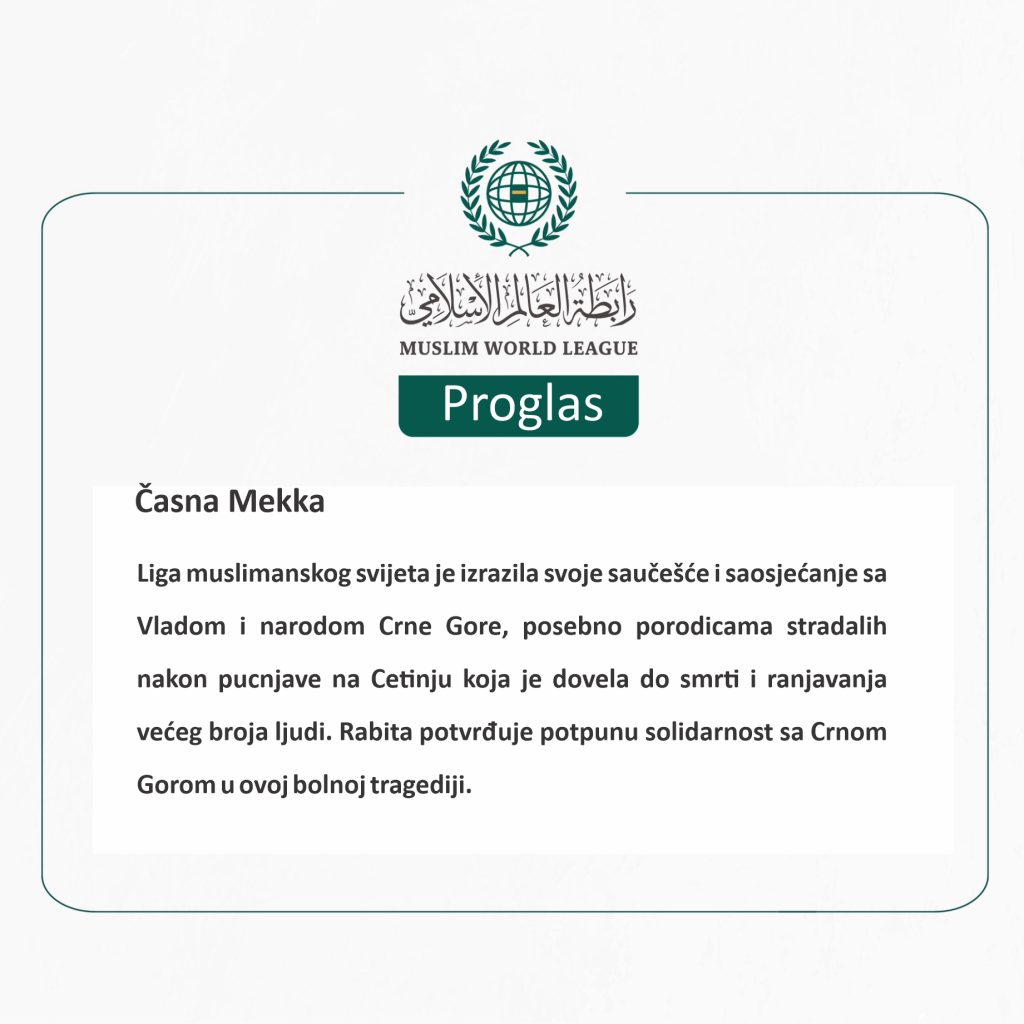 رابطة العالم الإسلامي
MUSLIM WORLD LEAGUE

Proglas

Časna Mekka

Liga muslimanskog svijeta je izrazila svoje saučešće i saosjećanje sa Vladom i narodom Crne Gore, posebno porodicama stradalih nakon pucnjave na Cetinju koja je dovela do smrti i ranjavanja većeg broja ljudi. Rabita potvrđuje potpunu solidarnost sa Crnom Gorom u ovoj bolnoj tragediji.